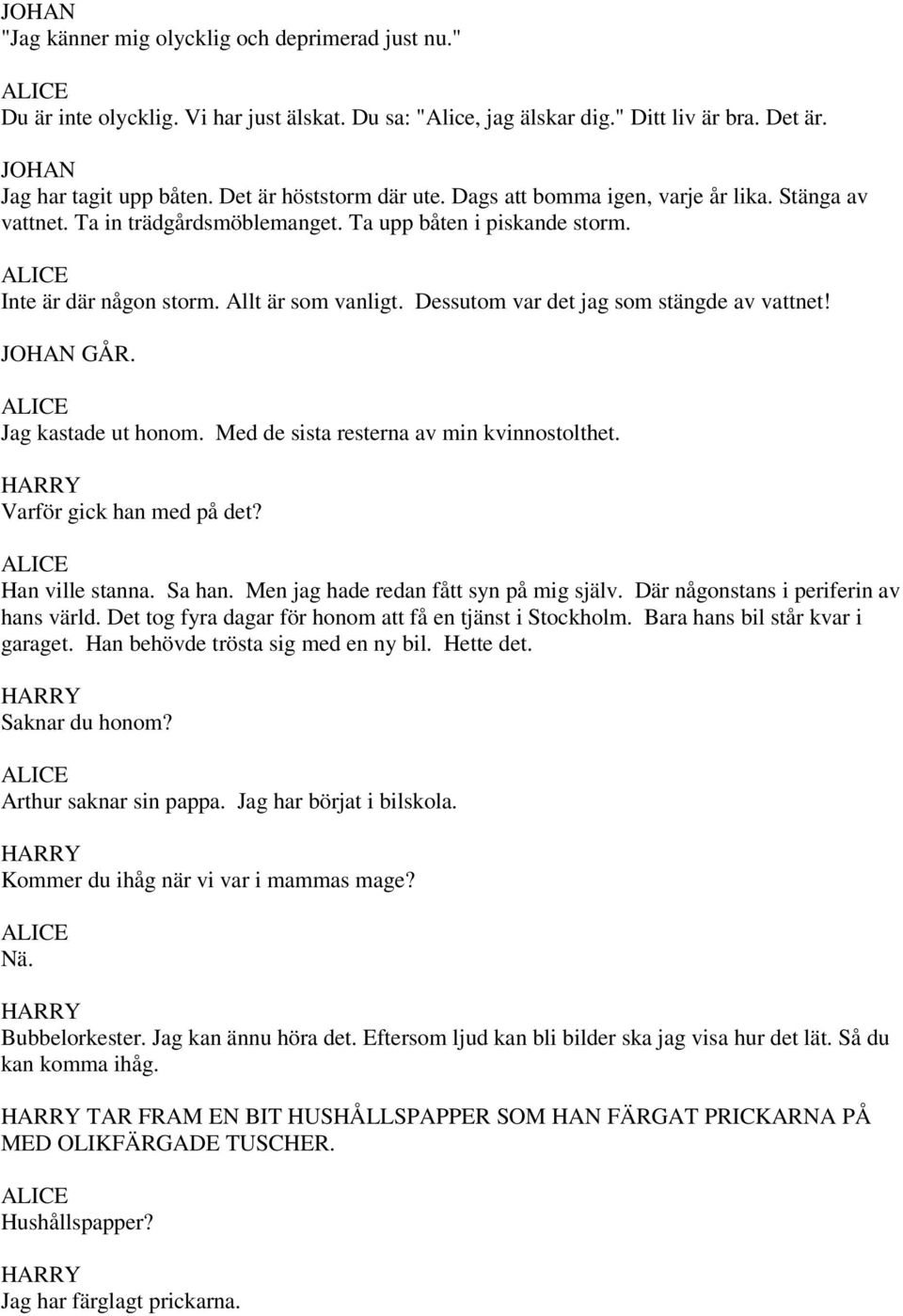 JOHAN
"Jag känner mig olycklig och deprimerad just nu."

ALICE
Du är inte olycklig. Vi har just älskat. Du sa: "Alice, jag älskar dig." Ditt liv är bra. Det är.

JOHAN
Jag har tagit upp båten. Det är höststorm där ute. Dags att bomma igen, varje år lika. Stänga av vattnet. Ta in trädgårdsmöblemanget. Ta upp båten i piskande storm.

ALICE
Inte är där någon storm. Allt är som vanligt. Dessutom var det jag som stängde av vattnet!

JOHAN GÅR.

ALICE
Jag kastade ut honom. Med de sista resterna av min kvinnostolthet.

HARRY
Varför gick han med på det?

ALICE
Han ville stanna. Sa han. Men jag hade redan fått syn på mig själv. Där någonstans i periferin av hans värld. Det tog fyra dagar för honom att få en tjänst i Stockholm. Bara hans bil står kvar i garaget. Han behövde trösta sig med en ny bil. Hette det.

HARRY
Saknar du honom?

ALICE
Arthur saknar sin pappa. Jag har börjat i bilskola.

HARRY
Kommer du ihåg när vi var i mammas mage?

ALICE
Nä.

HARRY
Bubbelorkester. Jag kan ännu höra det. Eftersom ljud kan bli bilder ska jag visa hur det lät. Så du kan komma ihåg.

HARRY TAR FRAM EN BIT HUSHÅLLSPAPPER SOM HAN FÄRGAT PRICKARNA PÅ MED OLIKFÄRGADE TUSCHER.

ALICE
Hushållspapper?

HARRY
Jag har färglagt prickarna.